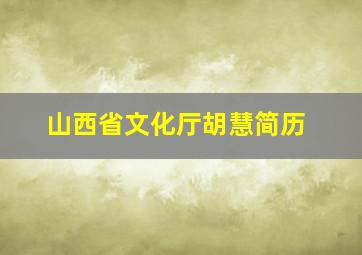 山西省文化厅胡慧简历